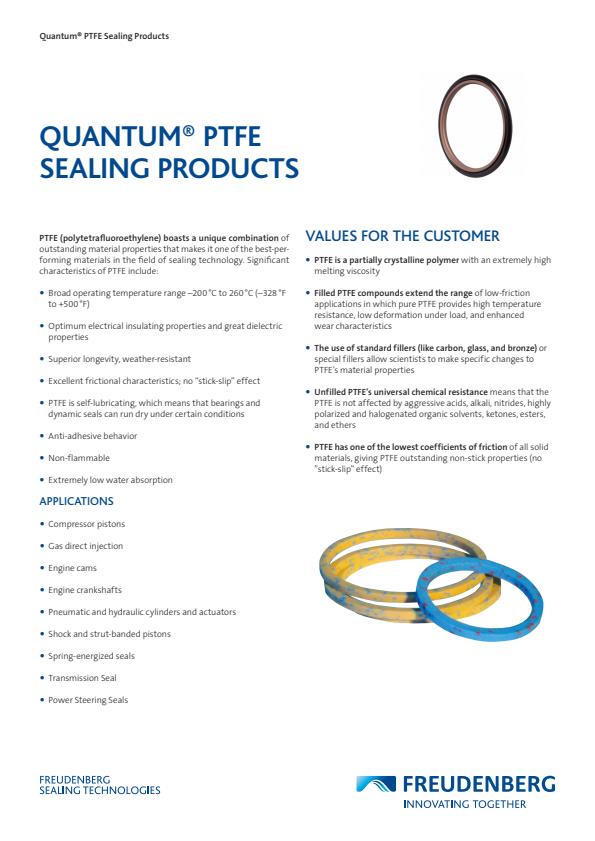 Quantum® PTFE Sealing Products

QUANTUM® PTFE SEALING PRODUCTS

PTFE (polytetrafluoroethylene) boasts a unique combination of outstanding material properties that makes it one of the best-performing materials in the field of sealing technology. Significant characteristics of PTFE include:

• Broad operating temperature range –200 °C to 260 °C (–328 °F to +500 °F)

• Optimum electrical insulating properties and great dielectric properties

• Superior longevity, weather-resistant

• Excellent frictional characteristics; no "stick-slip" effect

• PTFE is self-lubricating, which means that bearings and dynamic seals can run dry under certain conditions

• Anti-adhesive behavior

• Non-flammable

• Extremely low water absorption

APPLICATIONS

• Compressor pistons

• Gas direct injection

• Engine cams

• Engine crankshafts

• Pneumatic and hydraulic cylinders and actuators

• Shock and strut-banded pistons

• Spring-energized seals

• Transmission Seal

• Power Steering Seals

VALUES FOR THE CUSTOMER

• PTFE is a partially crystalline polymer with an extremely high melting viscosity

• Filled PTFE compounds extend the range of low-friction applications in which pure PTFE provides high temperature resistance, low deformation under load, and enhanced wear characteristics

• The use of standard fillers (like carbon, glass, and bronze) or special fillers allow scientists to make specific changes to PTFE's material properties

• Unfilled PTFE's universal chemical resistance means that the PTFE is not affected by aggressive acids, alkali, nitrides, highly polarized and halogenated organic solvents, ketones, esters, and ethers

• PTFE has one of the lowest coefficients of friction of all solid materials, giving PTFE outstanding non-stick properties (no "stick-slip" effect)

FREUDENBERG
SEALING TECHNOLOGIES

FREUDENBERG
INNOVATING TOGETHER